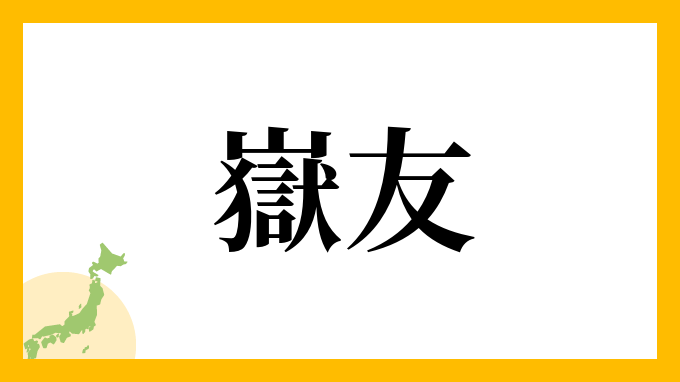 嶽友